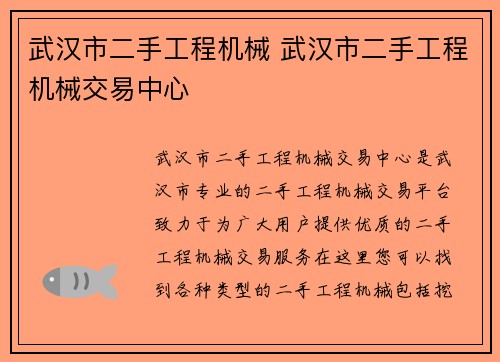 武汉市二手工程机械 武汉市二手工程机械交易中心

武汉市二手工程机械交易中心是武汉市专业的二手工程机械交易平台致力于为广大用户提供优质的二手工程机械交易服务在这里您可以找到各种类型的二手工程机械包括挖